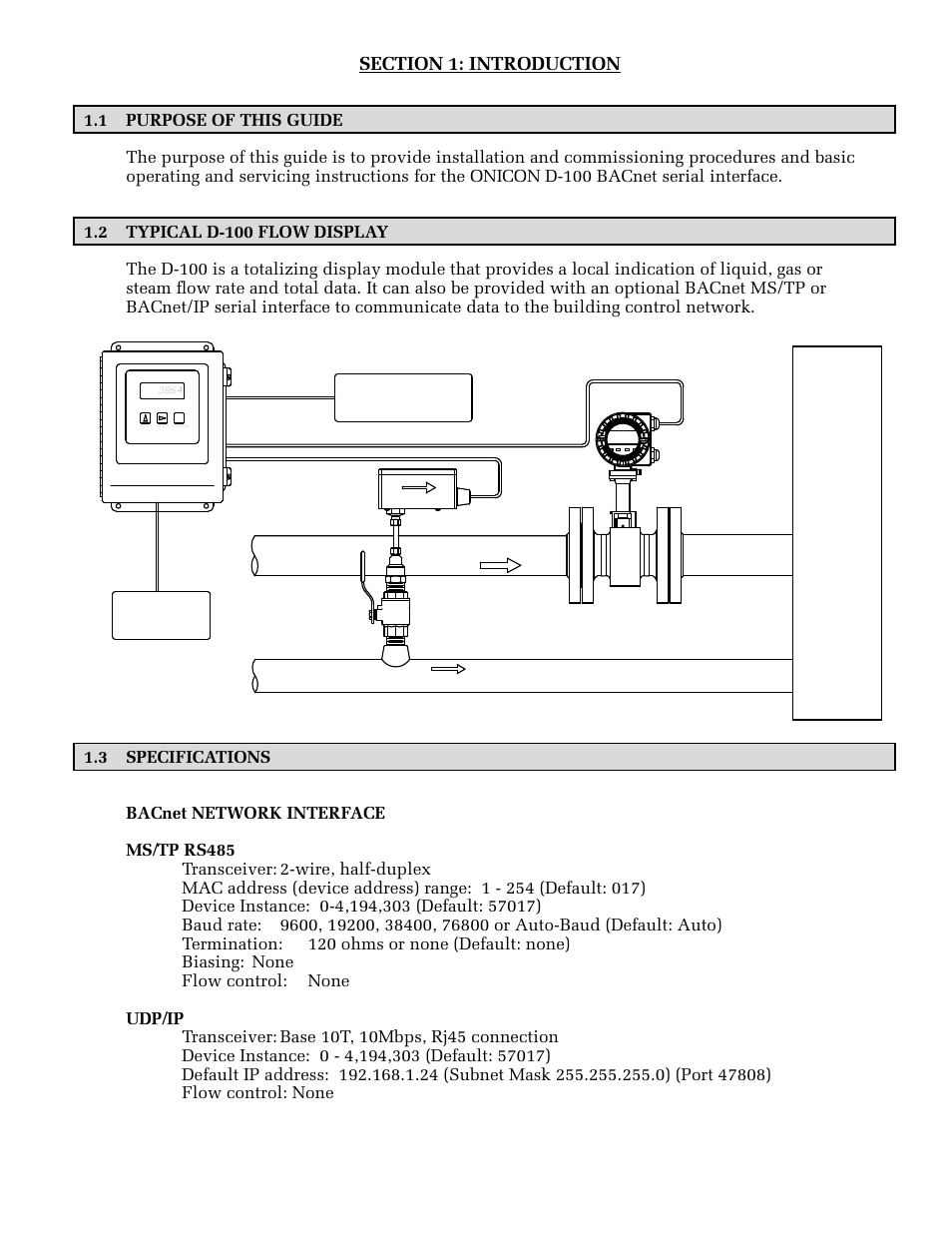 SECTION 1: INTRODUCTION

1.1 PURPOSE OF THIS GUIDE

The purpose of this guide is to provide installation and commissioning procedures and basic operating and servicing instructions for the ONICON D-100 BACnet serial interface.

1.2 TYPICAL D-100 FLOW DISPLAY

The D-100 is a totalizing display module that provides a local indication of liquid, gas or steam flow rate and total data. It can also be provided with an optional BACnet MS/TP or BACnet/IP serial interface to communicate data to the building control network.

3864

1.3 SPECIFICATIONS

BACnet NETWORK INTERFACE

MS/TP RS485
Transceiver: 2-wire, half-duplex
MAC address (device address) range: 1 - 254 (Default: 017)
Device Instance: 0-4,194,303 (Default: 57017)
Baud rate: 9600, 19200, 38400, 76800 or Auto-Baud (Default: Auto)
Termination: 120 ohms or none (Default: none)
Biasing: None
Flow control: None

UDP/IP
Transceiver: Base 10T, 10Mbps, Rj45 connection
Device Instance: 0 - 4,194,303 (Default: 57017)
Default IP address: 192.168.1.24 (Subnet Mask 255.255.255.0) (Port 47808)
Flow control: None